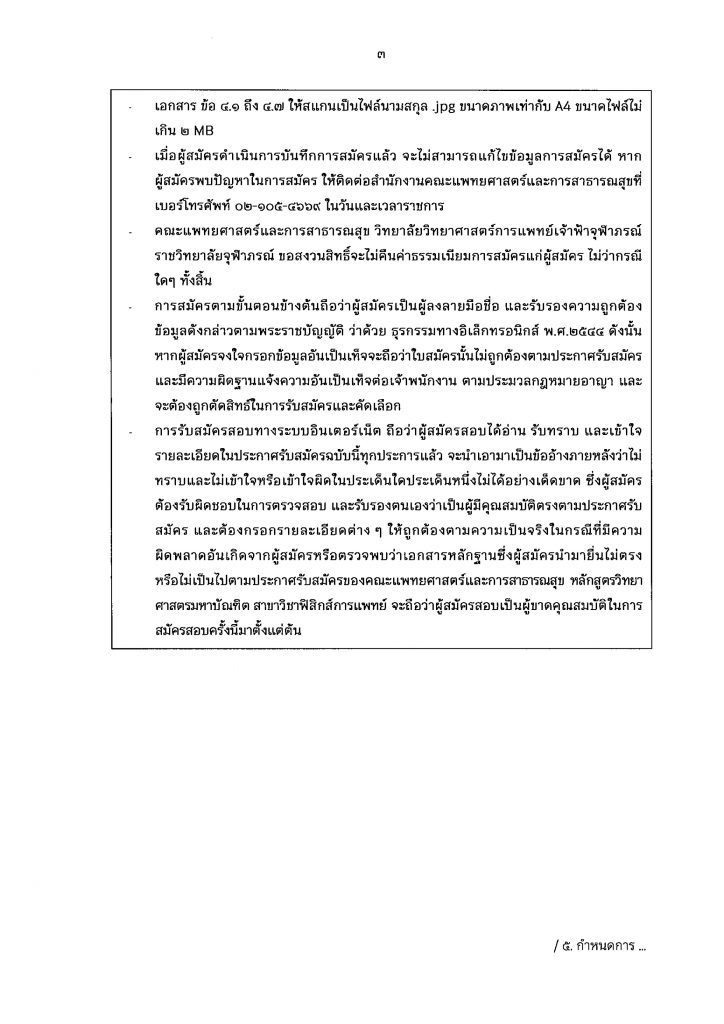 ๓

- เอกสาร ข้อ ๔.๑ ถึง ๔.๗ ให้สแกนเป็นไฟล์นามสกุล .jpg ขนาดภาพเท่ากับ A4 ขนาดไฟล์ไม่เกิน ๒ MB

- เมื่อผู้สมัครดำเนินการบันทึกการสมัครแล้ว จะไม่สามารถแก้ไขข้อมูลการสมัครได้ หากผู้สมัครพบปัญหาในการสมัคร ให้ติดต่อสำนักงานคณะแพทยศาสตร์และการสาธารณสุขที่เบอร์โทรศัพท์ ๐๒-๑๐๕-๔๖๖๙ ในวันและเวลาราชการ

- คณะแพทยศาสตร์และการสาธารณสุข วิทยาลัยวิทยาศาสตร์การแพทย์เจ้าฟ้าจุฬาภรณ์ ราชวิทยาลัยจุฬาภรณ์ ขอสงวนสิทธิ์จะไม่คืนค่าธรรมเนียมการสมัครแก่ผู้สมัคร ไม่ว่ากรณีใดๆ ทั้งสิ้น

- การสมัครตามขั้นตอนข้างต้นถือว่าผู้สมัครเป็นผู้ลงลายมือชื่อ และรับรองความถูกต้องข้อมูลดังกล่าวตามพระราชบัญญัติ ว่าด้วย ธุรกรรมทางอิเล็กทรอนิกส์ พ.ศ.๒๕๔๔ ดังนั้น หากผู้สมัครจงใจกรอกข้อมูลอันเป็นเท็จจะถือว่าใบสมัครนั้นไม่ถูกต้องตามประกาศรับสมัคร และมีความผิดฐานแจ้งความอันเป็นเท็จต่อเจ้าพนักงาน ตามประมวลกฎหมายอาญา และจะต้องถูกตัดสิทธิ์ในการรับสมัครและคัดเลือก

- การรับสมัครสอบทางระบบอินเตอร์เน็ต ถือว่าผู้สมัครสอบได้อ่าน รับทราบ และเข้าใจรายละเอียดในประกาศรับสมัครฉบับนี้ทุกประการแล้ว จะนำเอามาเป็นข้ออ้างภายหลังว่าไม่ทราบและไม่เข้าใจหรือเข้าใจผิดในประเด็นใดประเด็นหนึ่งไม่ได้อย่างเด็ดขาด ซึ่งผู้สมัครต้องรับผิดชอบในการตรวจสอบ และรับรองตนเองว่าเป็นผู้มีคุณสมบัติตรงตามประกาศรับสมัคร และต้องกรอกรายละเอียดต่าง ๆ ให้ถูกต้องตามความเป็นจริงในกรณีที่มีความผิดพลาดอันเกิดจากผู้สมัครหรือตรวจพบว่าเอกสารหลักฐานซึ่งผู้สมัครนำมายื่นไม่ตรงหรือไม่เป็นไปตามประกาศรับสมัครของคณะแพทยศาสตร์และการสาธารณสุข หลักสูตรวิทยาศาสตรมหาบัณฑิต สาขาวิชาฟิสิกส์การแพทย์ จะถือว่าผู้สมัครสอบเป็นผู้ขาดคุณสมบัติในการสมัครสอบครั้งนี้มาตั้งแต่ต้น

/ ๕. กำหนดการ ...